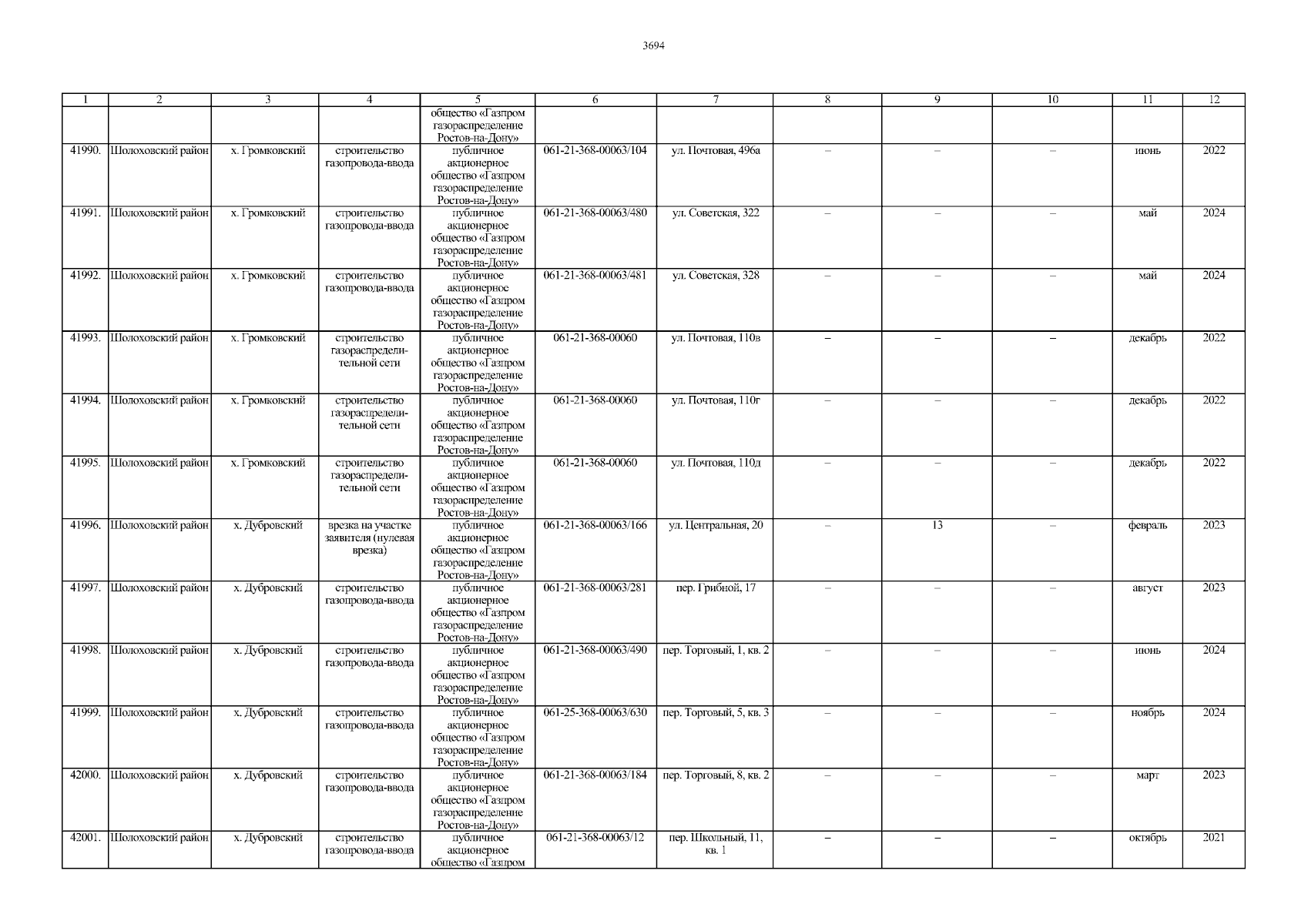 3694

| 1 | 2 | 3 | 4 | 5 | 6 | 7 | 8 | 9 | 10 | 11 | 12 |
|---|---|---|---|---|---|---|---|---|---|---|---|
| | | | | общество «Газпром газораспределение Ростов-на-Дону» | | | | | | | |
| 41990. | Шолоховский район | х. Громковский | строительство газопровода-ввода | публичное акционерное общество «Газпром газораспределение Ростов-на-Дону» | 061-21-368-00063/104 | ул. Почтовая, 496а | – | – | – | июнь | 2022 |
| 41991. | Шолоховский район | х. Громковский | строительство газопровода-ввода | публичное акционерное общество «Газпром газораспределение Ростов-на-Дону» | 061-21-368-00063/480 | ул. Советская, 322 | – | – | – | май | 2024 |
| 41992. | Шолоховский район | х. Громковский | строительство газопровода-ввода | публичное акционерное общество «Газпром газораспределение Ростов-на-Дону» | 061-21-368-00063/481 | ул. Советская, 328 | – | – | – | май | 2024 |
| 41993. | Шолоховский район | х. Громковский | строительство газораспределительной сети | публичное акционерное общество «Газпром газораспределение Ростов-на-Дону» | 061-21-368-00060 | ул. Почтовая, 110в | – | – | – | декабрь | 2022 |
| 41994. | Шолоховский район | х. Громковский | строительство газораспределительной сети | публичное акционерное общество «Газпром газораспределение Ростов-на-Дону» | 061-21-368-00060 | ул. Почтовая, 110г | – | – | – | декабрь | 2022 |
| 41995. | Шолоховский район | х. Громковский | строительство газораспределительной сети | публичное акционерное общество «Газпром газораспределение Ростов-на-Дону» | 061-21-368-00060 | ул. Почтовая, 110д | – | – | – | декабрь | 2022 |
| 41996. | Шолоховский район | х. Дубровский | врезка на участке заявителя (нулевая врезка) | публичное акционерное общество «Газпром газораспределение Ростов-на-Дону» | 061-21-368-00063/166 | ул. Центральная, 20 | – | 13 | – | февраль | 2023 |
| 41997. | Шолоховский район | х. Дубровский | строительство газопровода-ввода | публичное акционерное общество «Газпром газораспределение Ростов-на-Дону» | 061-21-368-00063/281 | пер. Грибной, 17 | – | – | – | август | 2023 |
| 41998. | Шолоховский район | х. Дубровский | строительство газопровода-ввода | публичное акционерное общество «Газпром газораспределение Ростов-на-Дону» | 061-21-368-00063/490 | пер. Торговый, 1, кв. 2 | – | – | – | июнь | 2024 |
| 41999. | Шолоховский район | х. Дубровский | строительство газопровода-ввода | публичное акционерное общество «Газпром газораспределение Ростов-на-Дону» | 061-25-368-00063/630 | пер. Торговый, 5, кв. 3 | – | – | – | ноябрь | 2024 |
| 42000. | Шолоховский район | х. Дубровский | строительство газопровода-ввода | публичное акционерное общество «Газпром газораспределение Ростов-на-Дону» | 061-21-368-00063/184 | пер. Торговый, 8, кв. 2 | – | – | – | март | 2023 |
| 42001. | Шолоховский район | х. Дубровский | строительство газопровода-ввода | публичное акционерное общество «Газпром | 061-21-368-00063/12 | пер. Школьный, 11, кв. 1 | – | – | – | октябрь | 2021 |